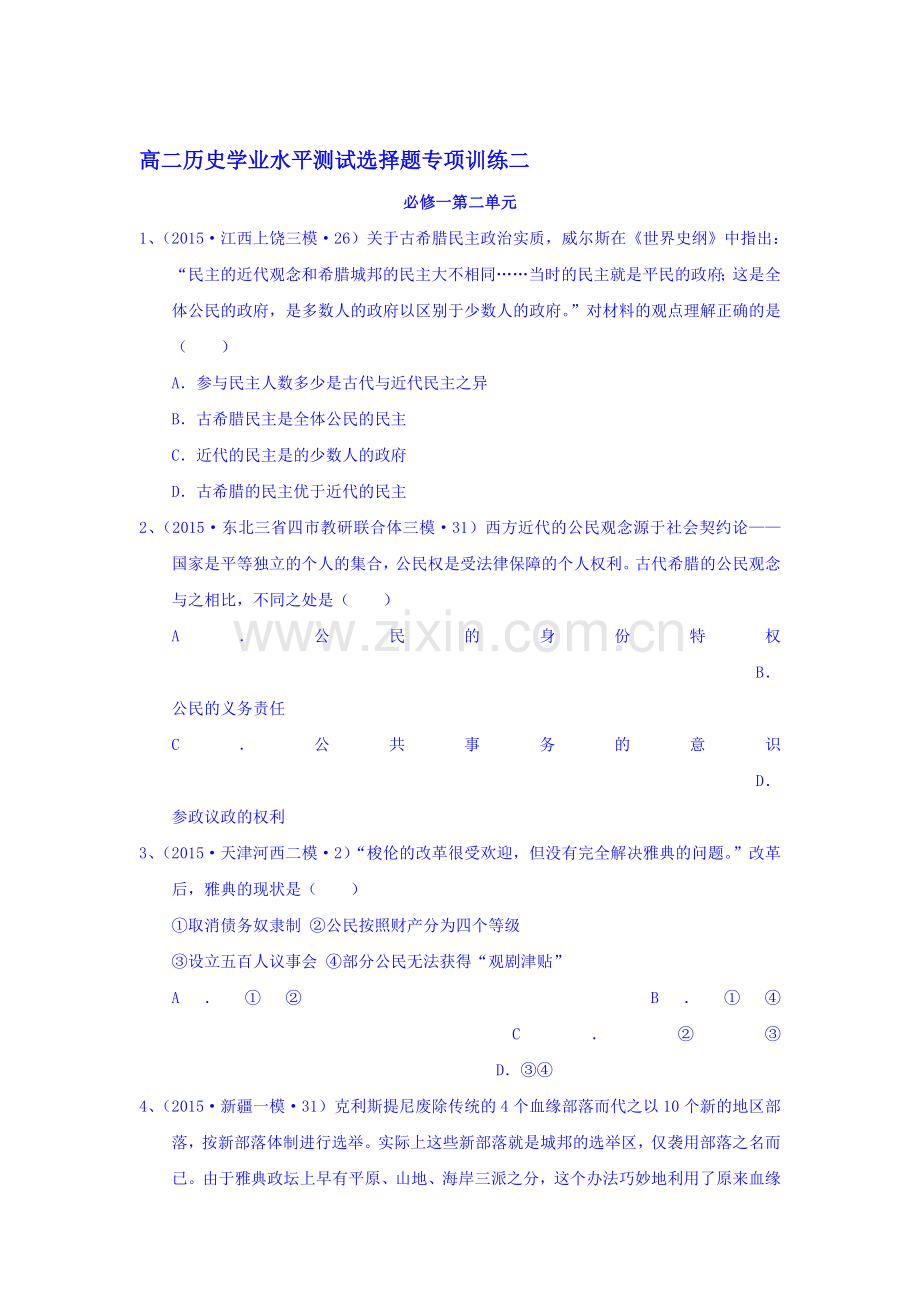 高二历史学业水平测试选择题专项训练二

必修一第二单元

1、(2015·江西上饶三模·26)关于古希腊民主政治实质，威尔斯在《世界史纲》中指出：“民主的近代观念和希腊城邦的民主大不相同……当时的民主就是平民的政府;这是全体公民的政府，是多数人的政府以区别于少数人的政府。”对材料的观点理解正确的是(　　)

A．参与民主人数多少是古代与近代民主之异

B．古希腊民主是全体公民的民主

C．近代的民主是的少数人的政府

D．古希腊的民主优于近代的民主

2、(2015·东北三省四市教研联合体三模·31)西方近代的公民观念源于社会契约论——国家是平等独立的个人的集合，公民权是受法律保障的个人权利。古代希腊的公民观念与之相比，不同之处是(　　)

A．公民的身份特权 B．公民的义务责任

C．公共事务的意识 D．参政议政的权利

3、(2015·天津河西二模·2)“梭伦的改革很受欢迎，但没有完全解决雅典的问题。”改革后，雅典的现状是(　　)

①取消债务奴隶制 ②公民按照财产分为四个等级

③设立五百人议事会 ④部分公民无法获得“观剧津贴”

A．①② B．①④ C．②③ D．③④

4、(2015·新疆一模·31)克利斯提尼废除传统的4个血缘部落而代之以10个新的地区部落，按新部落体制进行选举。实际上这些新部落就是城邦的选举区，仅袭用部落之名而已。由于雅典政坛上早有平原、山地、海岸三派之分，这个办法巧妙地利用了原来血缘

www.zixin.com.cn